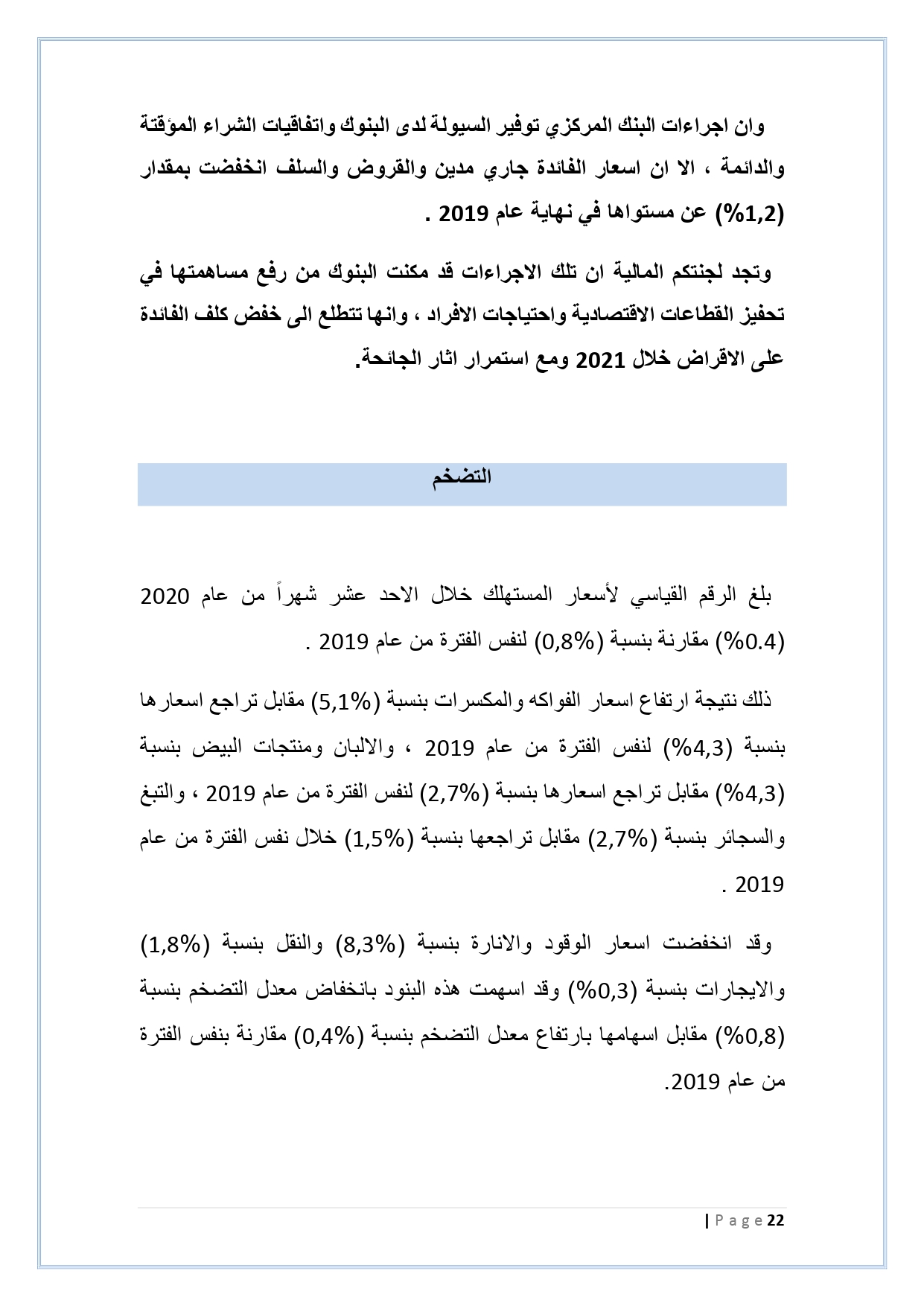 وان اجراءات البنك المركزي توفير السيولة لدى البنوك واتفاقيات الشراء المؤقتة والدائمة ، الا ان اسعار الفائدة جاري مدين والقروض والسلف انخفضت بمقدار (1,2%) عن مستواها في نهاية عام 2019 .

وتجد لجنتكم المالية ان تلك الاجراءات قد مكنت البنوك من رفع مساهمتها في تحفيز القطاعات الاقتصادية واحتياجات الافراد ، وانها تتطلع الى خفض كلف الفائدة على الاقراض خلال 2021 ومع استمرار اثار الجائحة.

التضخم

بلغ الرقم القياسي لأسعار المستهلك خلال الاحد عشر شهراً من عام 2020 (0.4%) مقارنة بنسبة (0,8%) لنفس الفترة من عام 2019 .

ذلك نتيجة ارتفاع اسعار الفواكه والمكسرات بنسبة (5,1%) مقابل تراجع اسعارها بنسبة (4,3%) لنفس الفترة من عام 2019 ، والالبان ومنتجات البيض بنسبة (4,3%) مقابل تراجع اسعارها بنسبة (2,7%) لنفس الفترة من عام 2019 ، والتبغ والسجائر بنسبة (2,7%) مقابل تراجعها بنسبة (1,5%) خلال نفس الفترة من عام 2019 .

وقد انخفضت اسعار الوقود والانارة بنسبة (8,3%) والنقل بنسبة (1,8%) والايجارات بنسبة (0,3%) وقد اسهمت هذه البنود بانخفاض معدل التضخم بنسبة (0,8%) مقابل اسهامها بارتفاع معدل التضخم بنسبة (0,4%) مقارنة بنفس الفترة من عام 2019.

| P a g e 22